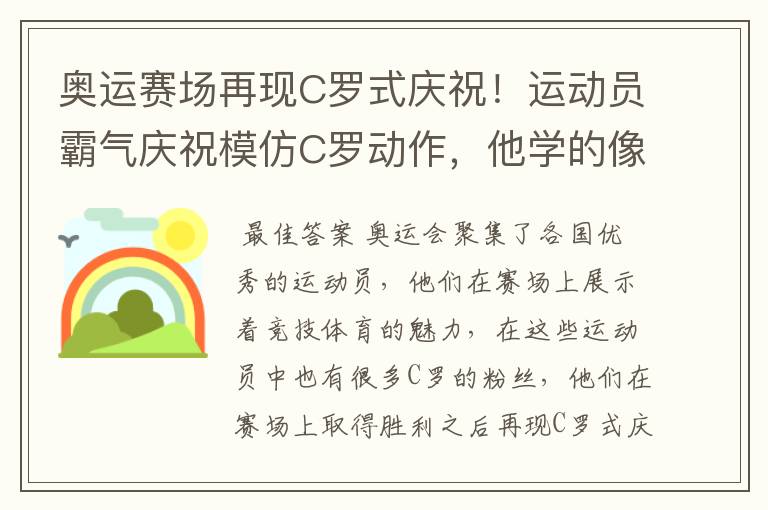 奥运赛场再现C罗式庆祝！运动员霸气庆祝模仿C罗动作，他学的像

最佳答案 奥运会聚集了各国优秀的运动员，他们在赛场上展示着竞技体育的魅力，在这些运动员中也有很多C罗的粉丝，他们在赛场上取得胜利之后再现C罗式庆